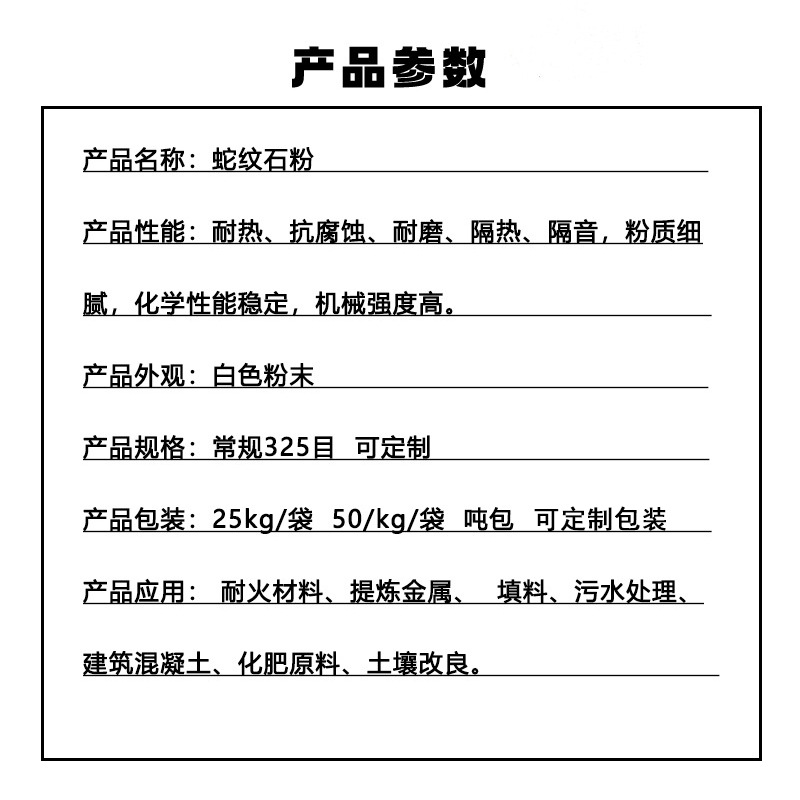 产品参数

产品名称：蛇纹石粉

产品性能：耐热、抗腐蚀、耐磨、隔热、隔音，粉质细腻，化学性能稳定，机械强度高。

产品外观：白色粉末

产品规格：常规325目 可定制

产品包装：25kg/袋 50/kg/袋 吨包 可定制包装

产品应用： 耐火材料、提炼金属、 填料、污水处理、建筑混凝土、化肥原料、土壤改良。